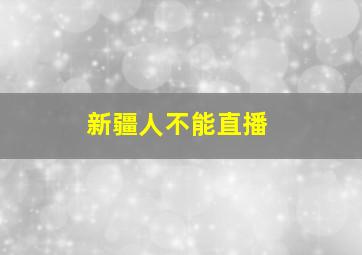 新疆人不能直播